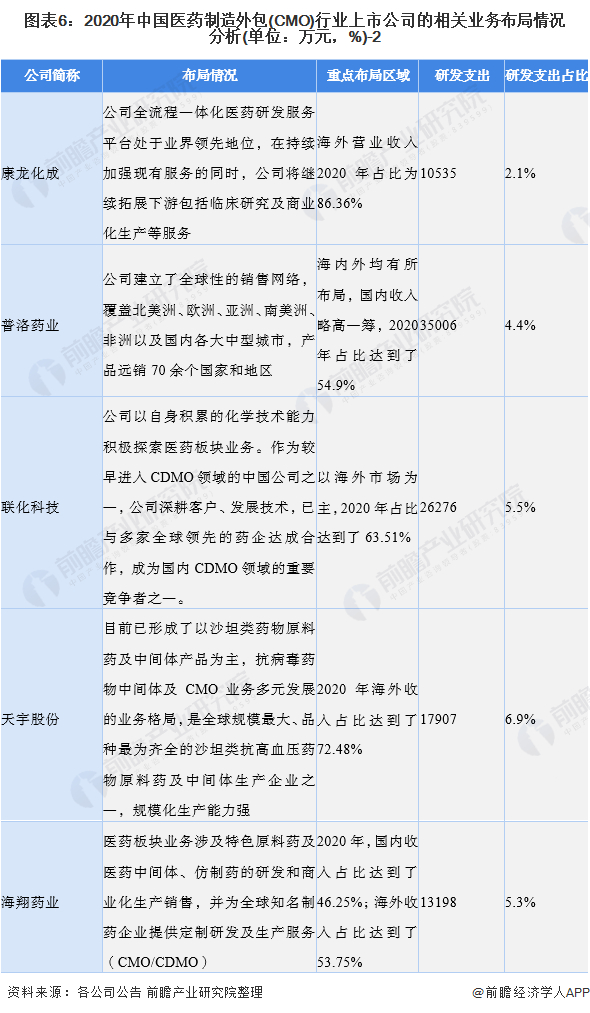 图表6：2020年中国医药制造外包(CMO)行业上市公司的相关业务布局情况分析(单位：万元，%)-2

| 公司简称 | 布局情况 | 重点布局区域 | 研发支出 | 研发支出占比 |
|---|---|---|---|---|
| 康龙化成 | 公司全流程一体化医药研发服务平台处于业界领先地位，在持续加强现有服务的同时，公司将继续拓展下游包括临床研究及商业化生产等服务 | 海外营业收入2020年占比为86.36% | 10535 | 2.1% |
| 普洛药业 | 公司建立了全球性的销售网络，覆盖北美洲、欧洲、亚洲、南美洲、非洲以及国内各大中型城市，产品远销70余个国家和地区 | 海内外均有所布局，国内收入略高一筹，2020年占比达到了54.9% | 35006 | 4.4% |
| 联化科技 | 公司以自身积累的化学技术能力积极探索医药板块业务。作为较早进入CDMO领域的中国公司之一，公司深耕客户、发展技术，已与多家全球领先的药企达成合作，成为国内CDMO领域的重要竞争者之一。 | 以海外市场为主，2020年占比达到了63.51% | 26276 | 5.5% |
| 天宇股份 | 目前已形成了以沙坦类药物原料药及中间体产品为主，抗病毒药物中间体及CMO业务多元发展的业务格局，是全球规模最大、品种最为齐全的沙坦类抗高血压药物原料药及中间体生产企业之一，规模化生产能力强 | 2020年海外收入占比达到了72.48% | 17907 | 6.9% |
| 海翔药业 | 医药板块业务涉及特色原料药及医药中间体、仿制药的研发和商业化生产销售，并为全球知名制药企业提供定制研发及生产服务（CMO/CDMO） | 2020年，国内收入占比达到了46.25%；海外收入占比达到了53.75% | 13198 | 5.3% |

资料来源：各公司公告 前瞻产业研究院整理

@前瞻经济学人APP

前瞻产业研究院